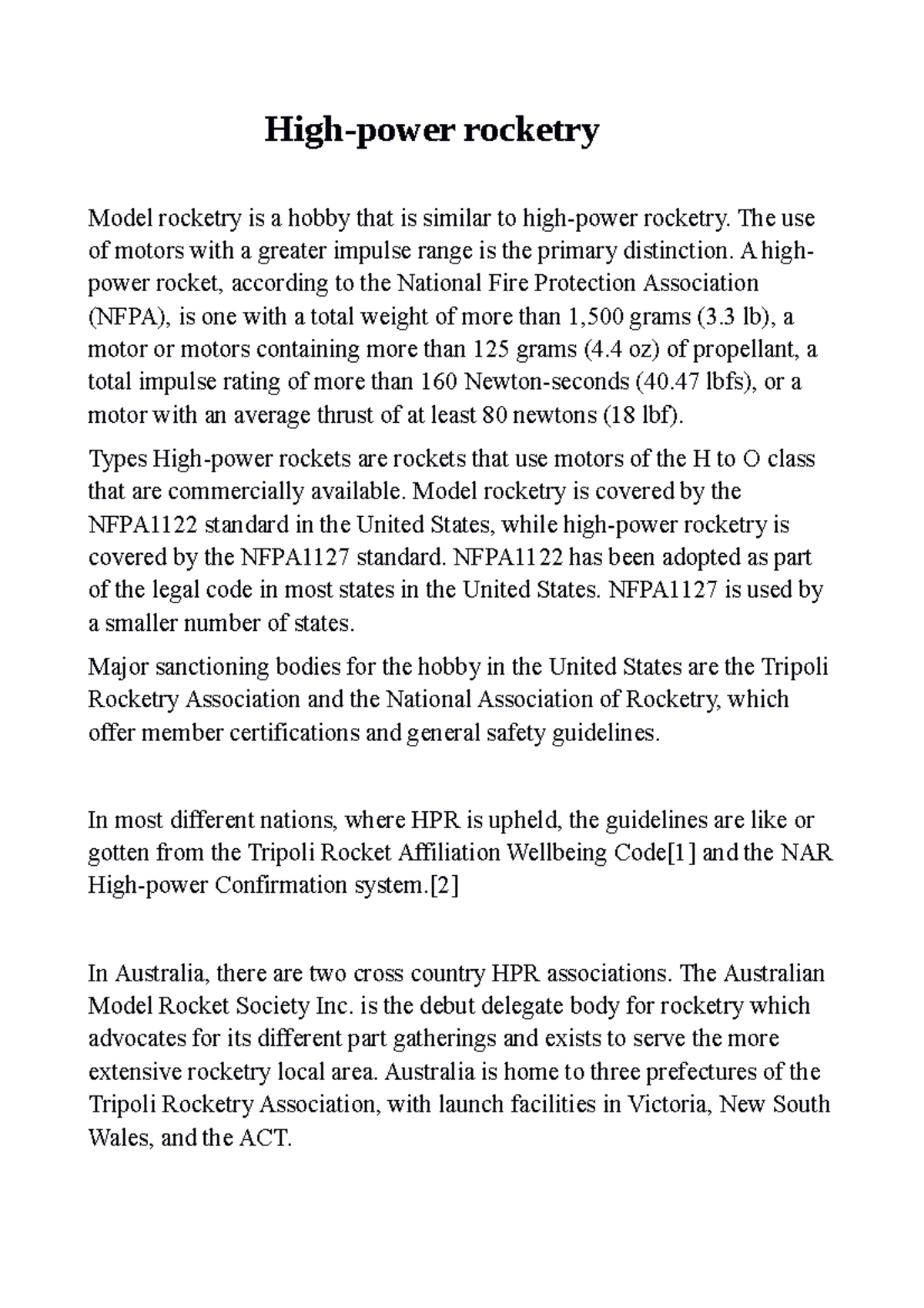 High-power rocketry

Model rocketry is a hobby that is similar to high-power rocketry. The use of motors with a greater impulse range is the primary distinction. A high-power rocket, according to the National Fire Protection Association (NFPA), is one with a total weight of more than 1,500 grams (3.3 lb), a motor or motors containing more than 125 grams (4.4 oz) of propellant, a total impulse rating of more than 160 Newton-seconds (40.47 lbfs), or a motor with an average thrust of at least 80 newtons (18 lbf).

Types High-power rockets are rockets that use motors of the H to O class that are commercially available. Model rocketry is covered by the NFPA1122 standard in the United States, while high-power rocketry is covered by the NFPA1127 standard. NFPA1122 has been adopted as part of the legal code in most states in the United States. NFPA1127 is used by a smaller number of states.

Major sanctioning bodies for the hobby in the United States are the Tripoli Rocketry Association and the National Association of Rocketry, which offer member certifications and general safety guidelines.

In most different nations, where HPR is upheld, the guidelines are like or gotten from the Tripoli Rocket Affiliation Wellbeing Code[1] and the NAR High-power Confirmation system.[2]

In Australia, there are two cross country HPR associations. The Australian Model Rocket Society Inc. is the debut delegate body for rocketry which advocates for its different part gatherings and exists to serve the more extensive rocketry local area. Australia is home to three prefectures of the Tripoli Rocketry Association, with launch facilities in Victoria, New South Wales, and the ACT.